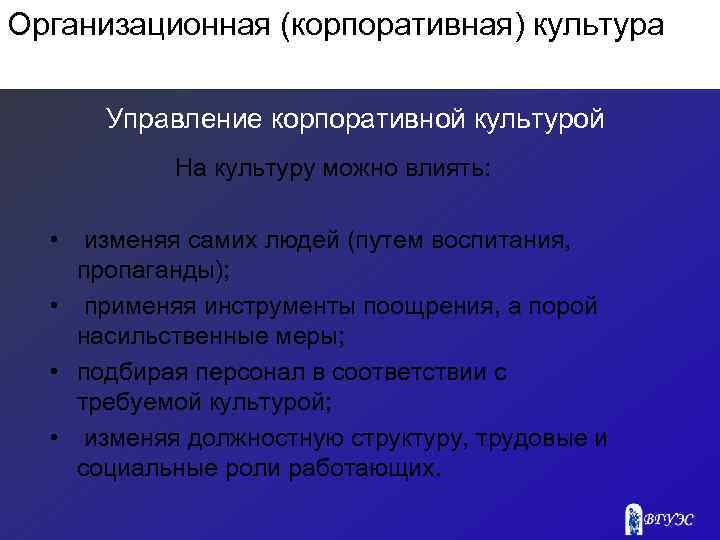 Организационная (корпоративная) культура

Управление корпоративной культурой

На культуру можно влиять:

• изменяя самих людей (путем воспитания, пропаганды);
• применяя инструменты поощрения, а порой насильственные меры;
• подбирая персонал в соответствии с требуемой культурой;
• изменяя должностную структуру, трудовые и социальные роли работающих.

ВГУЭС